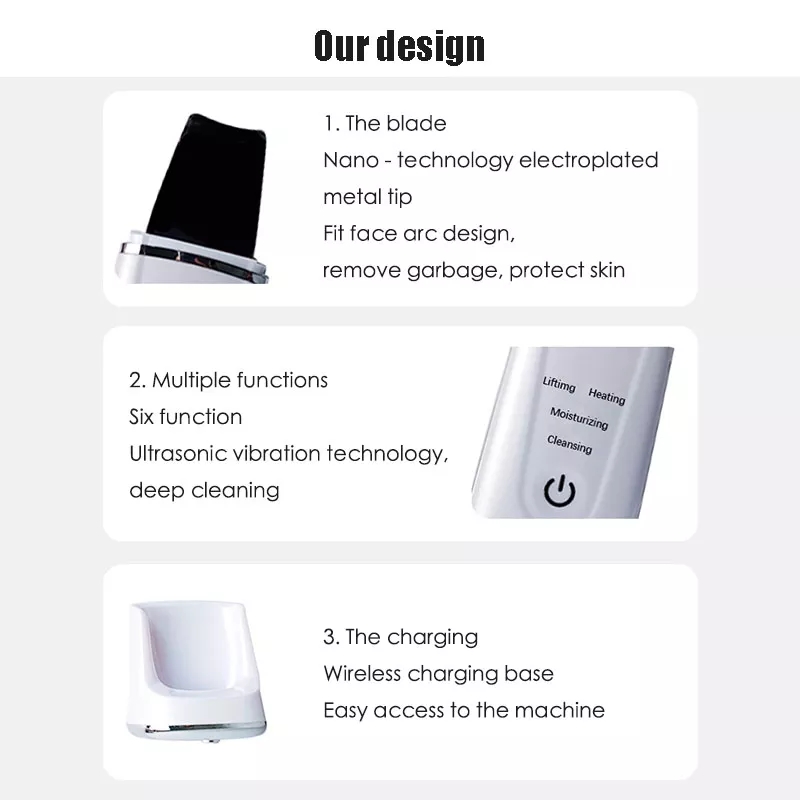 Our design

1. The blade
Nano - technology electroplated metal tip
Fit face arc design,
remove garbage, protect skin

2. Multiple functions
Six function
Ultrasonic vibration technology,
deep cleaning

Liftimg
Heating
Moisturizing
Cleansing

3. The charging
Wireless charging base
Easy access to the machine